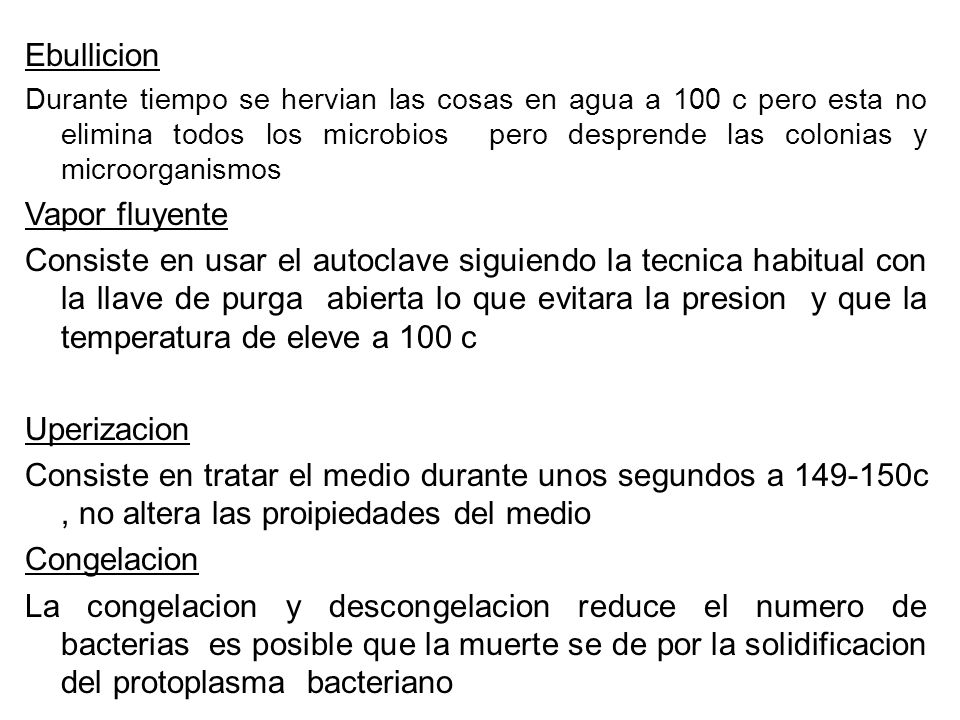 Ebullicion

Durante tiempo se hervian las cosas en agua a 100 c pero esta no elimina todos los microbios pero desprende las colonias y microorganismos

Vapor fluyente

Consiste en usar el autoclave siguiendo la tecnica habitual con la llave de purga abierta lo que evitara la presion y que la temperatura de eleve a 100 c

Uperizacion

Consiste en tratar el medio durante unos segundos a 149-150c , no altera las proipiedades del medio

Congelacion

La congelacion y descongelacion reduce el numero de bacterias es posible que la muerte se de por la solidificacion del protoplasma bacteriano